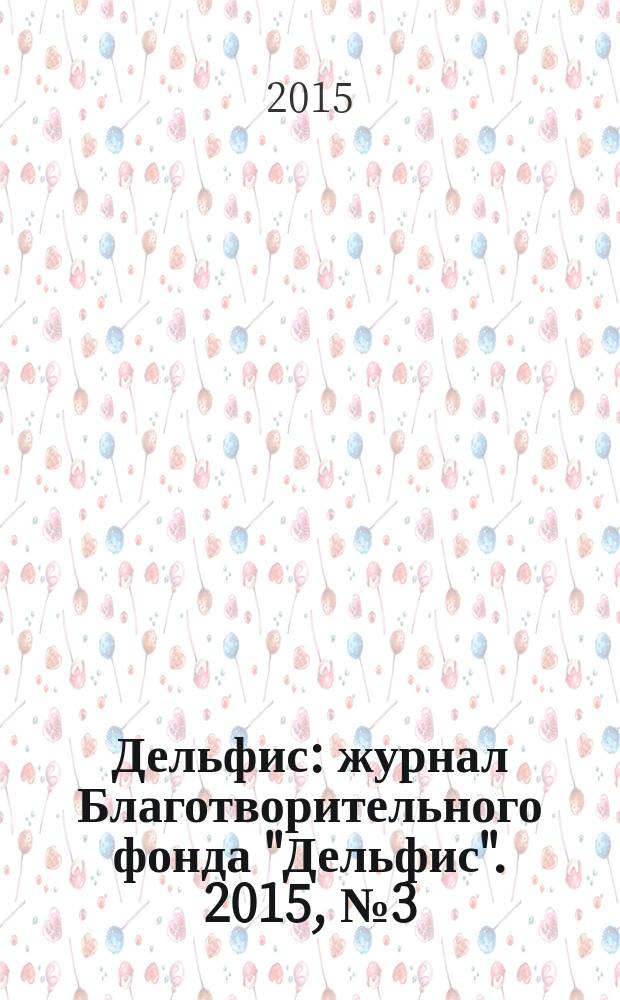 2015

Дельфис: журнал Благотворительного фонда "Дельфис". 2015, №3